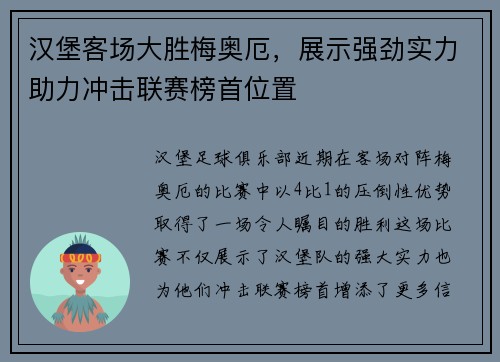 汉堡客场大胜梅奥厄，展示强劲实力助力冲击联赛榜首位置

汉堡足球俱乐部近期在客场对阵梅奥厄的比赛中以4比1的压倒性优势取得了一场令人瞩目的胜利这场比赛不仅展示了汉堡队的强大实力也为他们冲击联赛榜首增添了更多信